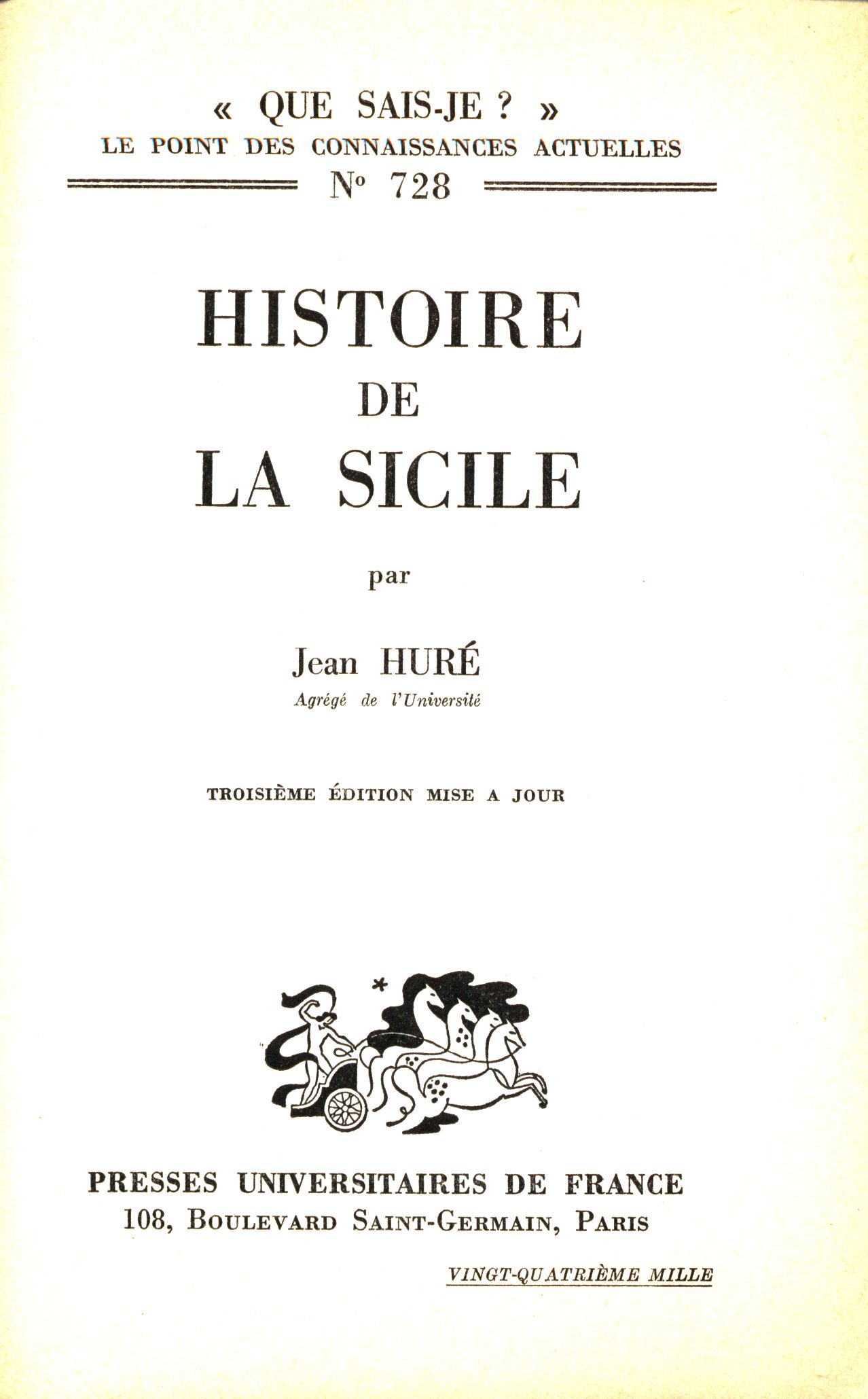 « QUE SAIS-JE ? »
LE POINT DES CONNAISSANCES ACTUELLES
N° 728

HISTOIRE
DE
LA SICILE

par

Jean HURÉ
Agrégé de l'Université

TROISIÈME ÉDITION MISE A JOUR

PRESSES UNIVERSITAIRES DE FRANCE
108, BOULEVARD SAINT-GERMAIN, PARIS

VINGT-QUATRIÈME MILLE